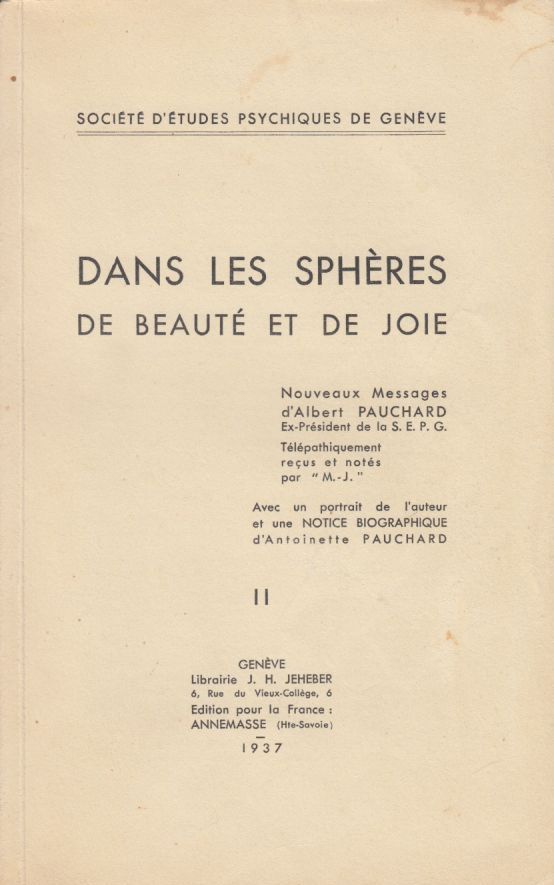 SOCIÉTÉ D'ÉTUDES PSYCHIQUES DE GENÈVE

DANS LES SPHÈRES
DE BEAUTÉ ET DE JOIE

Nouveaux Messages
d'Albert PAUCHARD
Ex-Président de la S. E. P. G.

Télépathiquement
reçus et notés
par "M.-J."

Avec un portrait de l'auteur
et une NOTICE BIOGRAPHIQUE
d'Antoinette PAUCHARD

II

GENÈVE
Librairie J. H. JEHEBER
6, Rue du Vieux-Collège, 6
Edition pour la France :
ANNEMASSE (Hte-Savoie)
1937